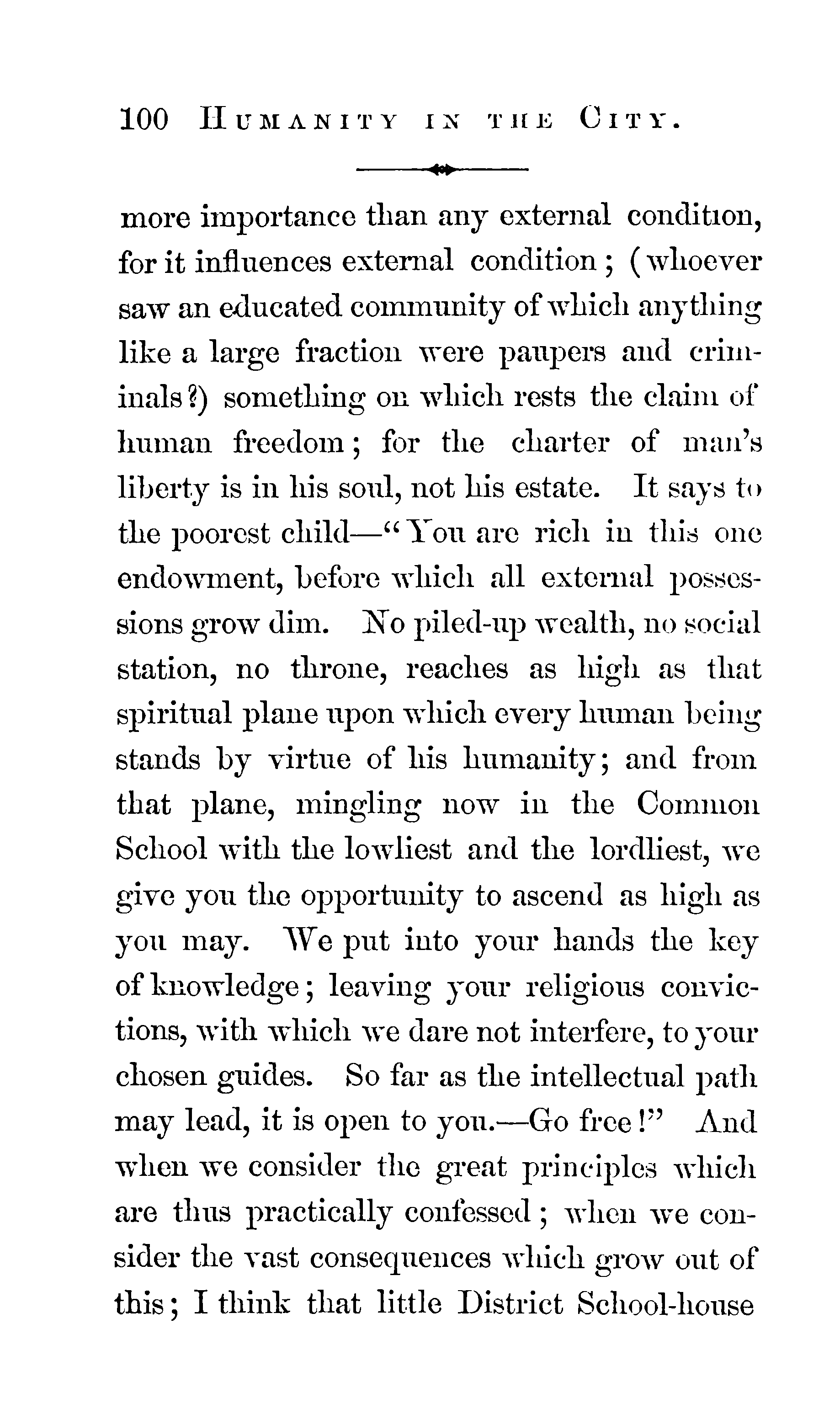 100 HUMANITY IN THE CITY.

more importance than any external condition, for it influences external condition; (whoever saw an educated community of which anything like a large fraction were paupers and criminals?) something on which rests the claim of human freedom; for the charter of man's liberty is in his soul, not his estate. It says to the poorest child—"You are rich in this one endowment, before which all external possessions grow dim. No piled-up wealth, no social station, no throne, reaches as high as that spiritual plane upon which every human being stands by virtue of his humanity; and from that plane, mingling now in the Common School with the lowliest and the lordliest, we give you the opportunity to ascend as high as you may. We put into your hands the key of knowledge; leaving your religious convictions, with which we dare not interfere, to your chosen guides. So far as the intellectual path may lead, it is open to you.—Go free!" And when we consider the great principles which are thus practically confessed; when we consider the vast consequences which grow out of this; I think that little District School-house